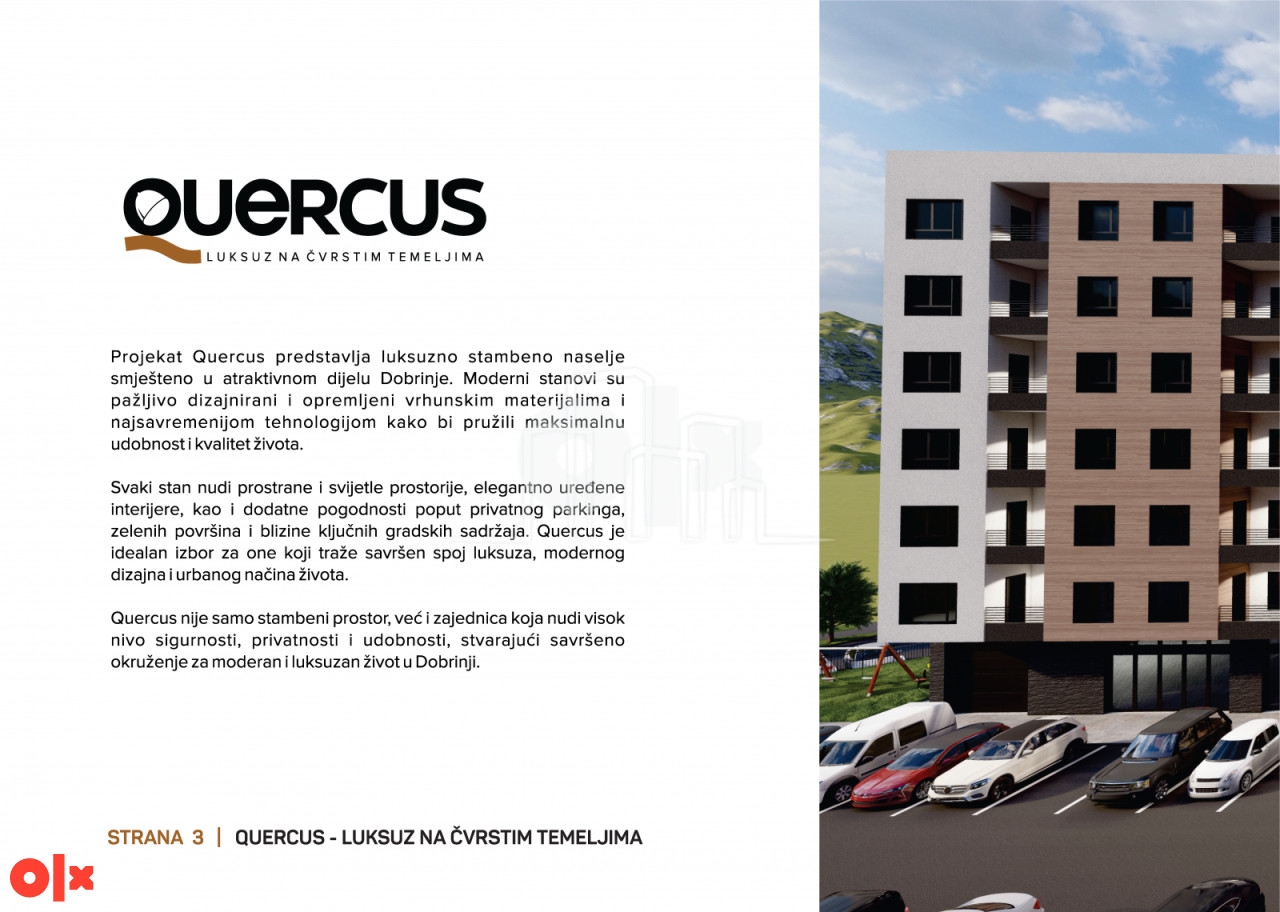 QUERCUS
LUKSUZ NA ČVRSTIM TEMELJIMA

Projekat Quercus predstavlja luksuzno stambeno naselje smješteno u atraktivnom dijelu Dobrinje. Moderni stanovi su pažljivo dizajnirani i opremljeni vrhunskim materijalima i najsavremenijom tehnologijom kako bi pružili maksimalnu udobnost i kvalitet života.

Svaki stan nudi prostrane i svijetle prostorije, elegantno uređene interijere, kao i dodatne pogodnosti poput privatnog parkinga, zelenih površina i blizine ključnih gradskih sadržaja. Quercus je idealan izbor za one koji traže savršen spoj luksuza, modernog dizajna i urbanog načina života.

Quercus nije samo stambeni prostor, već i zajednica koja nudi visok nivo sigurnosti, privatnosti i udobnosti, stvarajući savršeno okruženje za moderan i luksuzan život u Dobrinji.

STRANA 3 | QUERCUS - LUKSUZ NA ČVRSTIM TEMELJIMA

olx